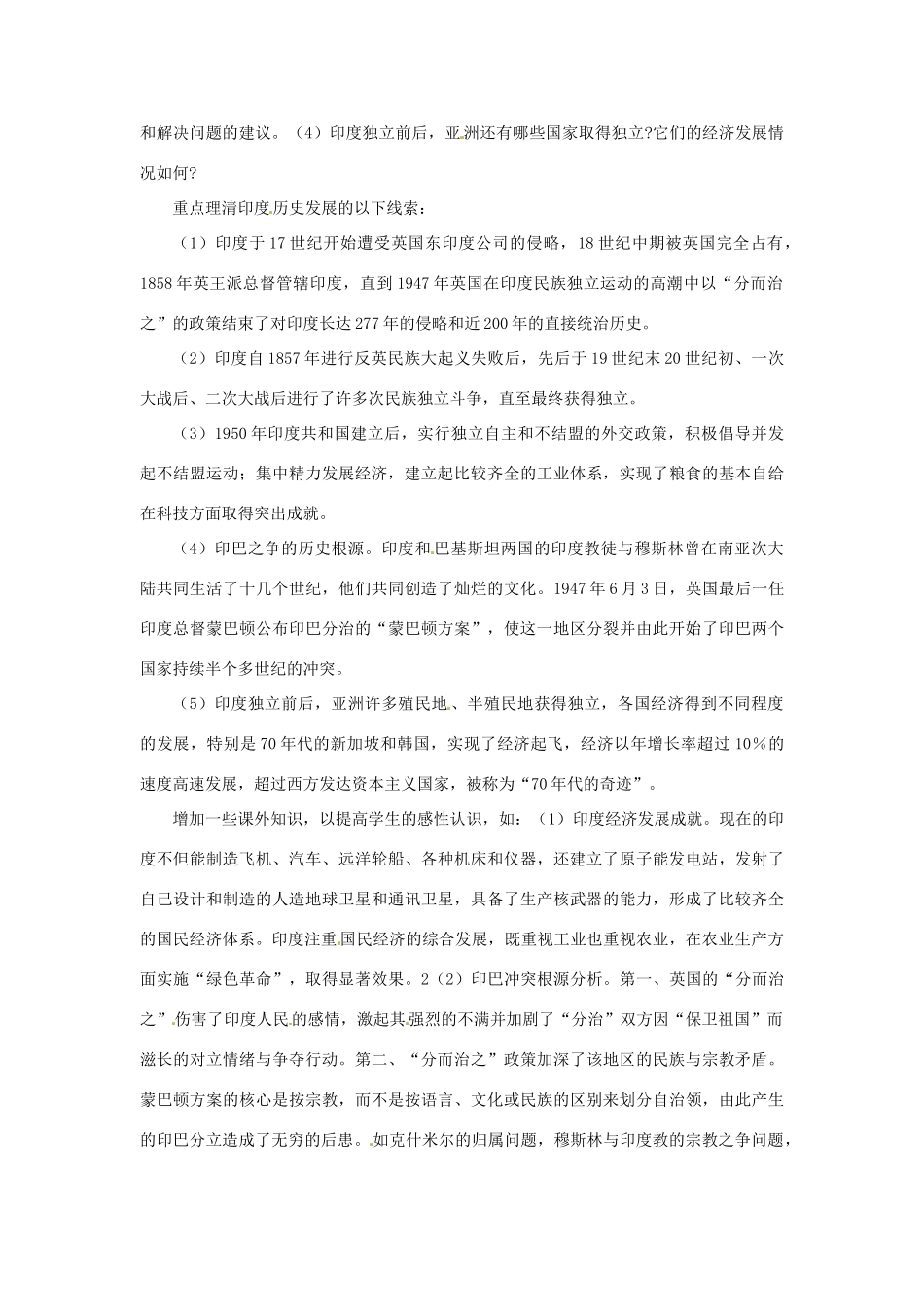 和解决问题的建议。（4）印度独立前后，亚洲还有哪些国家取得独立?它们的经济发展情况如何?

重点理清印度历史发展的以下线索：

（1）印度于17世纪开始遭受英国东印度公司的侵略，18世纪中期被英国完全占有，1858年英王派总督管辖印度，直到1947年英国在印度民族独立运动的高潮中以“分而治之”的政策结束了对印度长达277年的侵略和近200年的直接统治历史。

（2）印度自1857年进行反英民族大起义失败后，先后于19世纪末20世纪初、一次大战后、二次大战后进行了许多次民族独立斗争，直至最终获得独立。

（3）1950年印度共和国建立后，实行独立自主和不结盟的外交政策，积极倡导并发起不结盟运动；集中精力发展经济，建立起比较齐全的工业体系，实现了粮食的基本自给在科技方面取得突出成就。

（4）印巴之争的历史根源。印度和巴基斯坦两国的印度教徒与穆斯林曾在南亚次大陆共同生活了十几个世纪，他们共同创造了灿烂的文化。1947年6月3日，英国最后一任印度总督蒙巴顿公布印巴分治的“蒙巴顿方案”，使这一地区分裂并由此开始了印巴两个国家持续半个多世纪的冲突。

（5）印度独立前后，亚洲许多殖民地、半殖民地获得独立，各国经济得到不同程度的发展，特别是70年代的新加坡和韩国，实现了经济起飞，经济以年增长率超过10%的速度高速发展，超过西方发达资本主义国家，被称为“70年代的奇迹”。

增加一些课外知识，以提高学生的感性认识，如：（1）印度经济发展成就。现在的印度不但能制造飞机、汽车、远洋轮船、各种机床和仪器，还建立了原子能发电站，发射了自己设计和制造的人造地球卫星和通讯卫星，具备了生产核武器的能力，形成了比较齐全的国民经济体系。印度注重国民经济的综合发展，既重视工业也重视农业，在农业生产方面实施“绿色革命”，取得显著效果。2（2）印巴冲突根源分析。第一、英国的“分而治之”伤害了印度人民的感情，激起其强烈的不满并加剧了“分治”双方因“保卫祖国”而滋长的对立情绪与争夺行动。第二、“分而治之”政策加深了该地区的民族与宗教矛盾。蒙巴顿方案的核心是按宗教，而不是按语言、文化或民族的区别来划分自治领，由此产生的印巴分立造成了无穷的后患。如克什米尔的归属问题，穆斯林与印度教的宗教之争问题，